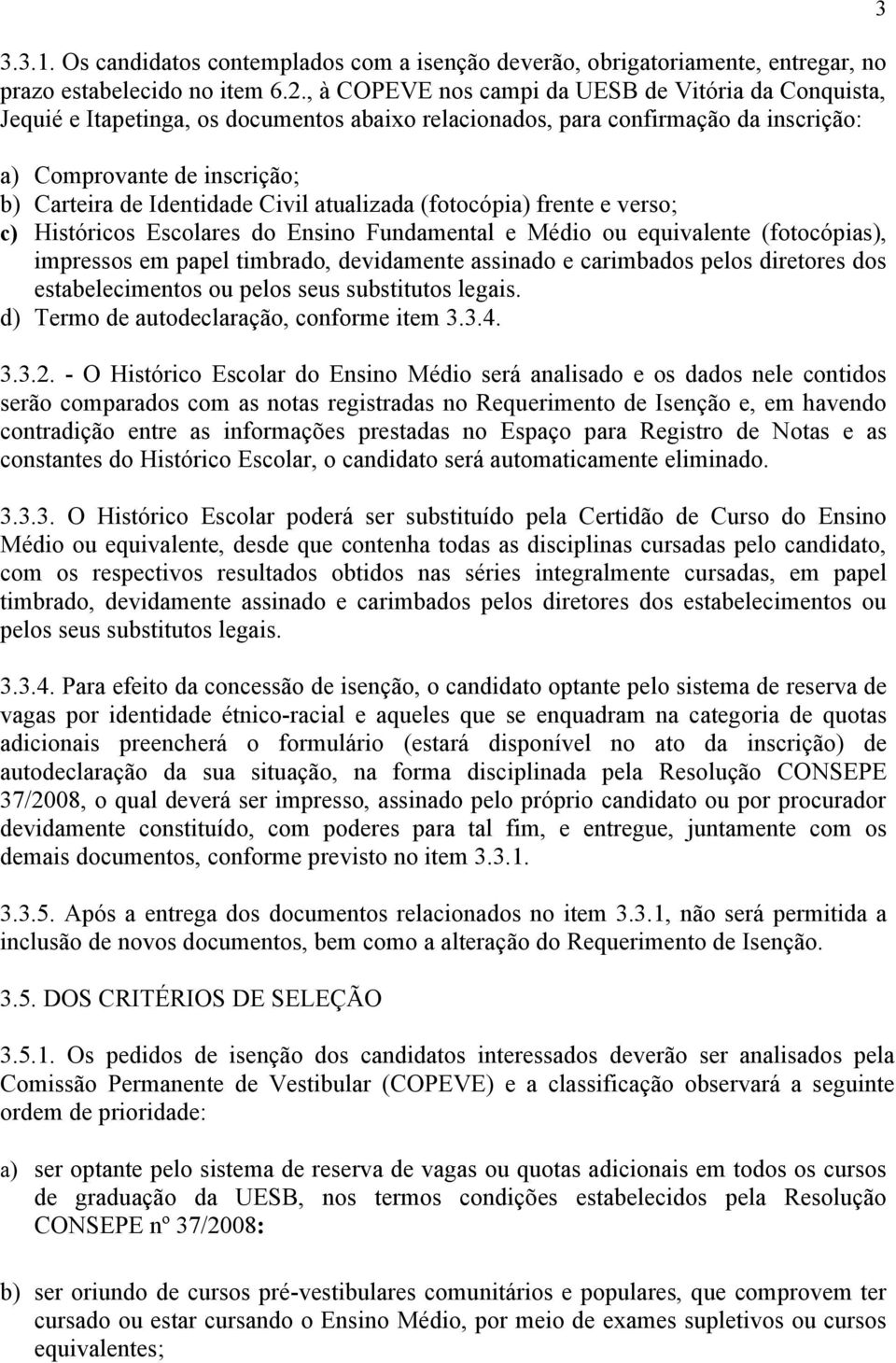 3

3.3.1. Os candidatos contemplados com a isenção deverão, obrigatoriamente, entregar, no prazo estabelecido no item 6.2., à COPEVE nos campi da UESB de Vitória da Conquista, Jequié e Itapetinga, os documentos abaixo relacionados, para confirmação da inscrição:

a) Comprovante de inscrição;
b) Carteira de Identidade Civil atualizada (fotocópia) frente e verso;
c) Históricos Escolares do Ensino Fundamental e Médio ou equivalente (fotocópias), impressos em papel timbrado, devidamente assinado e carimbados pelos diretores dos estabelecimentos ou pelos seus substitutos legais.
d) Termo de autodeclaração, conforme item 3.3.4.

3.3.2. - O Histórico Escolar do Ensino Médio será analisado e os dados nele contidos serão comparados com as notas registradas no Requerimento de Isenção e, em havendo contradição entre as informações prestadas no Espaço para Registro de Notas e as constantes do Histórico Escolar, o candidato será automaticamente eliminado.

3.3.3. O Histórico Escolar poderá ser substituído pela Certidão de Curso do Ensino Médio ou equivalente, desde que contenha todas as disciplinas cursadas pelo candidato, com os respectivos resultados obtidos nas séries integralmente cursadas, em papel timbrado, devidamente assinado e carimbados pelos diretores dos estabelecimentos ou pelos seus substitutos legais.

3.3.4. Para efeito da concessão de isenção, o candidato optante pelo sistema de reserva de vagas por identidade étnico-racial e aqueles que se enquadram na categoria de quotas adicionais preencherá o formulário (estará disponível no ato da inscrição) de autodeclaração da sua situação, na forma disciplinada pela Resolução CONSEPE 37/2008, o qual deverá ser impresso, assinado pelo próprio candidato ou por procurador devidamente constituído, com poderes para tal fim, e entregue, juntamente com os demais documentos, conforme previsto no item 3.3.1.

3.3.5. Após a entrega dos documentos relacionados no item 3.3.1, não será permitida a inclusão de novos documentos, bem como a alteração do Requerimento de Isenção.

3.5. DOS CRITÉRIOS DE SELEÇÃO

3.5.1. Os pedidos de isenção dos candidatos interessados deverão ser analisados pela Comissão Permanente de Vestibular (COPEVE) e a classificação observará a seguinte ordem de prioridade:

a) ser optante pelo sistema de reserva de vagas ou quotas adicionais em todos os cursos de graduação da UESB, nos termos condições estabelecidos pela Resolução CONSEPE nº 37/2008:

b) ser oriundo de cursos pré-vestibulares comunitários e populares, que comprovem ter cursado ou estar cursando o Ensino Médio, por meio de exames supletivos ou cursos equivalentes;